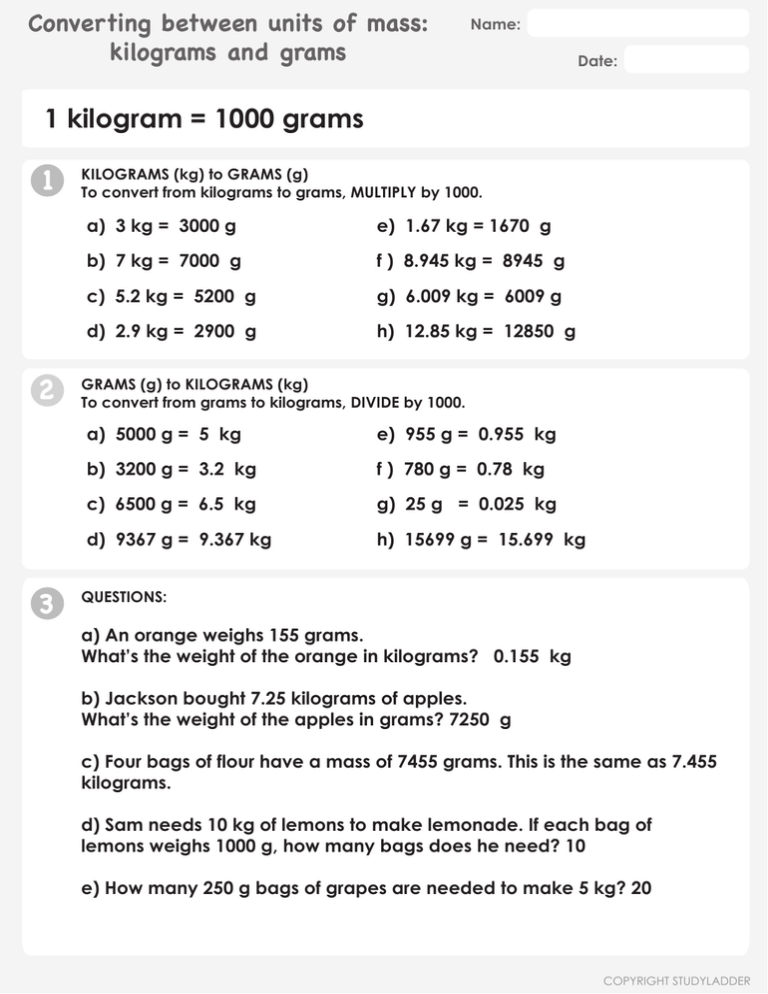 Converting between units of mass: kilograms and grams

Name:

Date:

1 kilogram = 1000 grams

1 KILOGRAMS (kg) to GRAMS (g)
To convert from kilograms to grams, MULTIPLY by 1000.

a) 3 kg = 3000 g
b) 7 kg = 7000 g
c) 5.2 kg = 5200 g
d) 2.9 kg = 2900 g

e) 1.67 kg = 1670 g
f ) 8.945 kg = 8945 g
g) 6.009 kg = 6009 g
h) 12.85 kg = 12850 g

2 GRAMS (g) to KILOGRAMS (kg)
To convert from grams to kilograms, DIVIDE by 1000.

a) 5000 g = 5 kg
b) 3200 g = 3.2 kg
c) 6500 g = 6.5 kg
d) 9367 g = 9.367 kg

e) 955 g = 0.955 kg
f ) 780 g = 0.78 kg
g) 25 g = 0.025 kg
h) 15699 g = 15.699 kg

3 QUESTIONS:

a) An orange weighs 155 grams.
What's the weight of the orange in kilograms? 0.155 kg

b) Jackson bought 7.25 kilograms of apples.
What's the weight of the apples in grams? 7250 g

c) Four bags of flour have a mass of 7455 grams. This is the same as 7.455 kilograms.

d) Sam needs 10 kg of lemons to make lemonade. If each bag of lemons weighs 1000 g, how many bags does he need? 10

e) How many 250 g bags of grapes are needed to make 5 kg? 20

COPYRIGHT STUDYLADDER